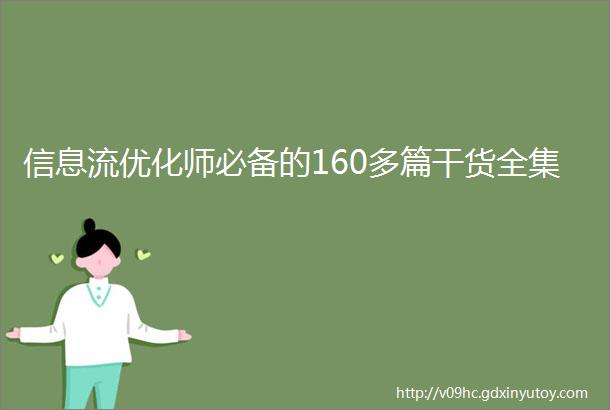 信息流优化师必备的160多篇干货全集

http://v09hc.gdxinyutoy.com